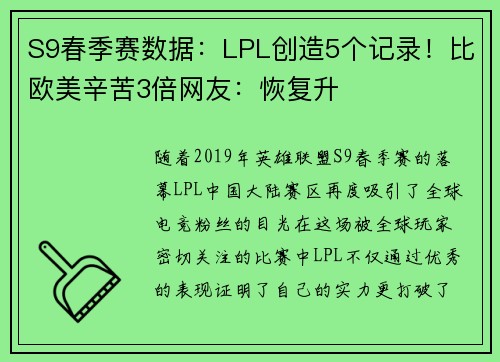 S9春季赛数据：LPL创造5个记录！比欧美辛苦3倍网友：恢复升

随着2019年英雄联盟S9春季赛的落幕LPL中国大陆赛区再度吸引了全球电竞粉丝的目光在这场被全球玩家密切关注的比赛中LPL不仅通过优秀的表现证明了自己的实力更打破了